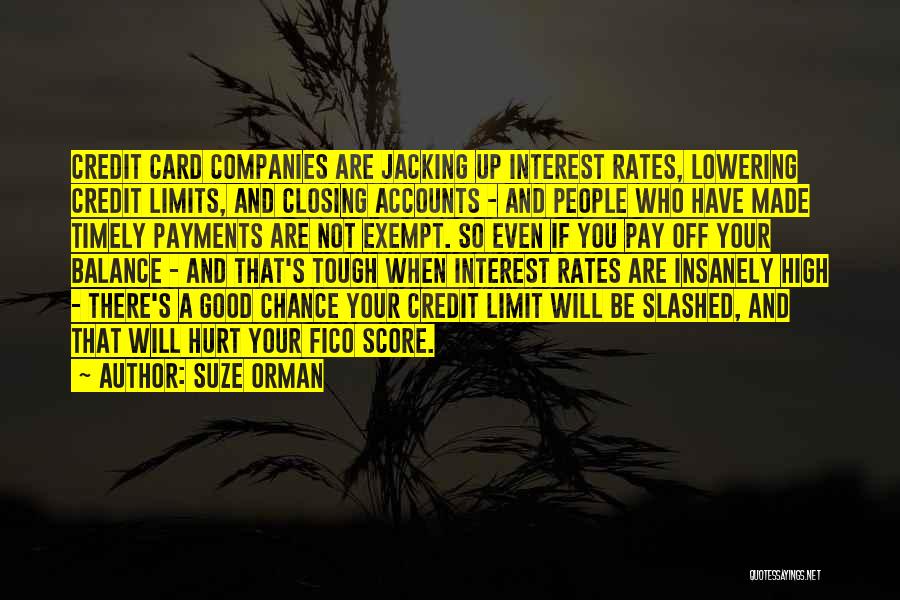 CREDIT CARD COMPANIES ARE JACKING UP INTEREST RATES, LOWERING CREDIT LIMITS, AND CLOSING ACCOUNTS - AND PEOPLE WHO HAVE MADE TIMELY PAYMENTS ARE NOT EXEMPT. SO EVEN IF YOU PAY OFF YOUR BALANCE - AND THAT'S TOUGH WHEN INTEREST RATES ARE INSANELY HIGH - THERE'S A GOOD CHANCE YOUR CREDIT LIMIT WILL BE SLASHED, AND THAT WILL HURT YOUR FICO SCORE.

— AUTHOR: SUZE ORMAN

QUOTESSAYINGS.NET